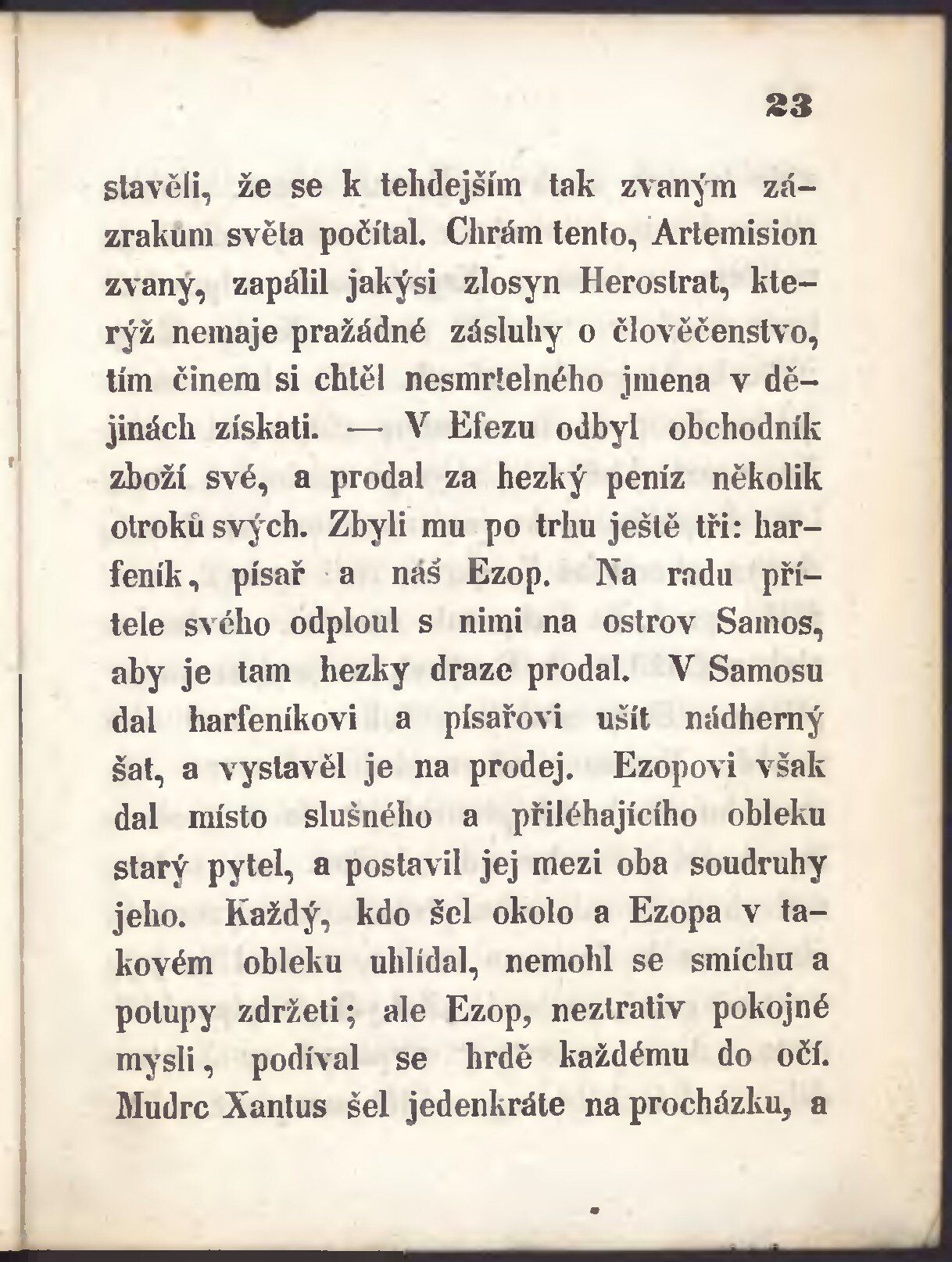 23

stavěli, že se k tehdejším tak zvaným zázrakům světa počítal. Chrám tento, Artemision zvaný, zapálil jakýsi zlosyn Herostrat, kterýž nemaje pražádné zásluhy o člověčenstvo, tím činem si chtěl nesmrtelného jmena v dějinách získati. — V Efezu odbyl obchodník zboží své, a prodal za hezký peníz několik otroků svých. Zbyli mu po trhu ještě tři: harfeník, písař a náš Ezop. Na radu přítele svého odploul s nimi na ostrov Samos, aby je tam hezky draze prodal. V Samosu dal harfeníkovi a písařovi ušít nádherný šat, a vystavěl je na prodej. Ezopovi však dal místo slušného a přiléhajícího obleku starý pytel, a postavil jej mezi oba soudruhy jeho. Každý, kdo šel okolo a Ezopa v takovém obleku uhlídal, nemohl se smíchu a potupy zdržeti; ale Ezop, neztrativ pokojné mysli, podíval se hrdě každému do očí. Mudrc Xantus šel jedenkráte na procházku, a